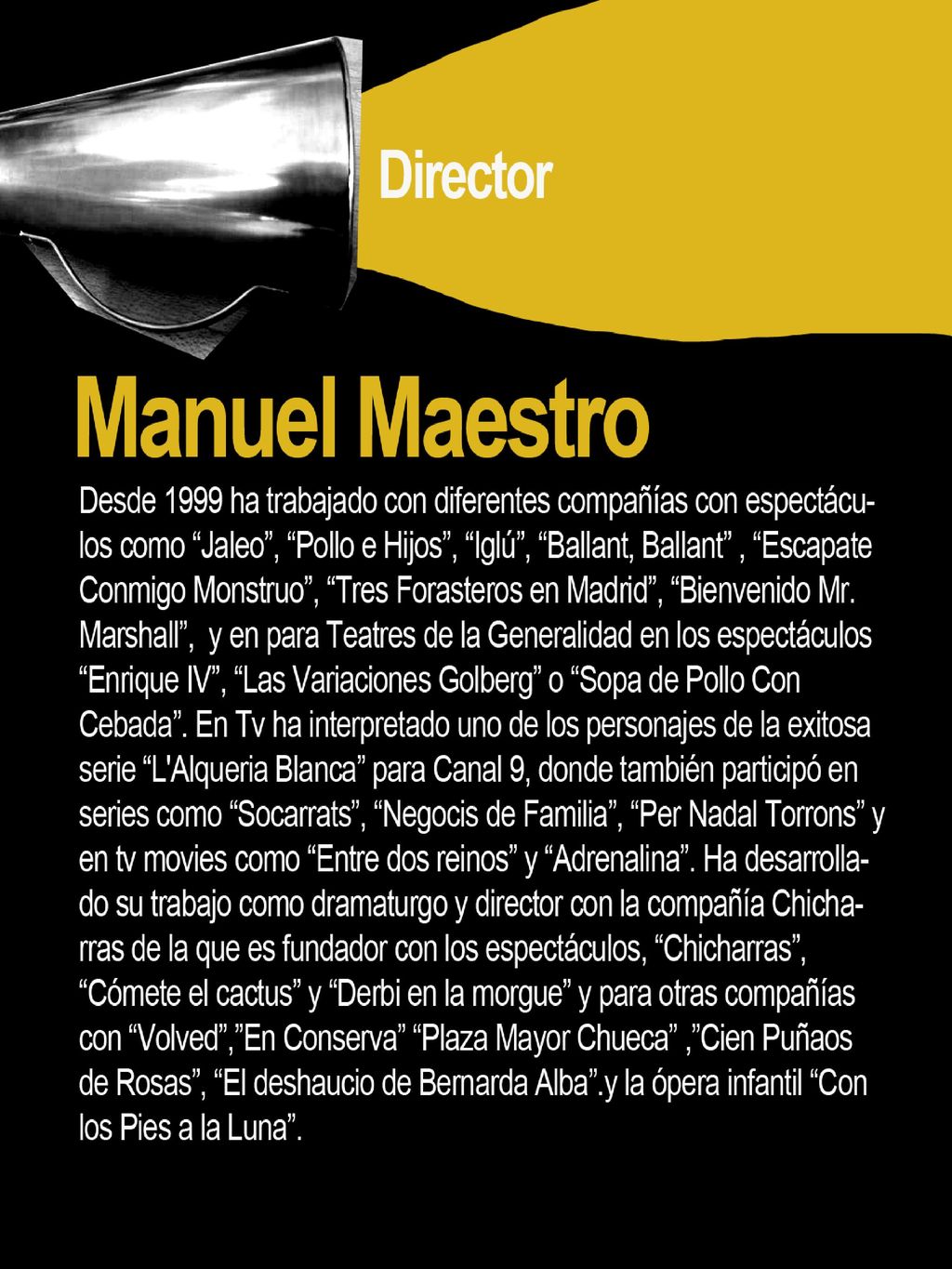 Director

Manuel Maestro

Desde 1999 ha trabajado con diferentes compañías con espectáculos como “Jaleo”, “Pollo e Hijos”, “Iglú”, “Ballant, Ballant” , “Escapate Conmigo Monstruo”, “Tres Forasteros en Madrid”, “Bienvenido Mr. Marshall”, y en para Teatres de la Generalidad en los espectáculos “Enrique IV”, “Las Variaciones Golberg” o “Sopa de Pollo Con Cebada”. En Tv ha interpretado uno de los personajes de la exitosa serie “L'Alqueria Blanca” para Canal 9, donde también participó en series como “Socarrats”, “Negocis de Familia”, “Per Nadal Torrons” y en tv movies como “Entre dos reinos” y “Adrenalina”. Ha desarrollado su trabajo como dramaturgo y director con la compañía Chicharras de la que es fundador con los espectáculos, “Chicharras”, “Cómete el cactus” y “Derbi en la morgue” y para otras compañías con “Volved”,”En Conserva” “Plaza Mayor Chueca” ,”Cien Puñaos de Rosas”, “El deshaucio de Bernarda Alba”.y la ópera infantil “Con los Pies a la Luna”.